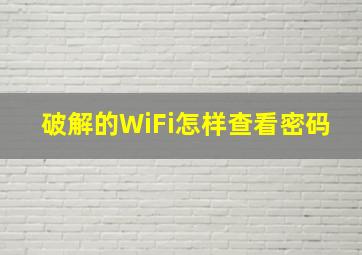 破解的WiFi怎样查看密码